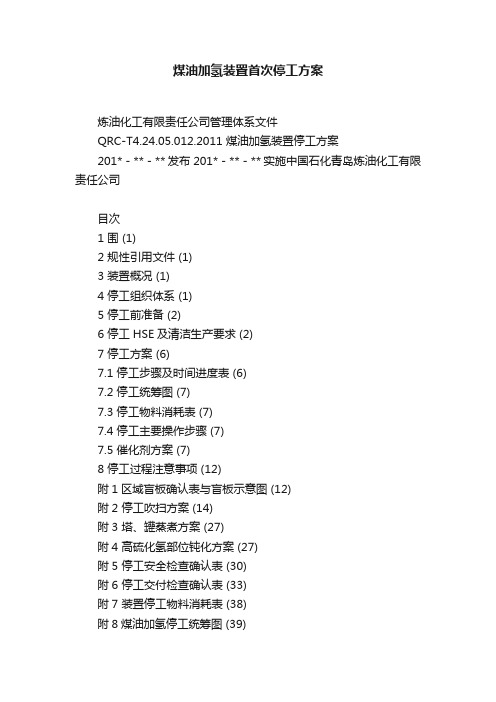 煤油加氢装置首次停工方案

炼油化工有限责任公司管理体系文件

QRC-T4.24.05.012.2011 煤油加氢装置停工方案

201* - ** - ** 发布 201* - ** - ** 实施中国石化青岛炼油化工有限责任公司

目次
1 围 (1)
2 规性引用文件 (1)
3 装置概况 (1)
4 停工组织体系 (1)
5 停工前准备 (2)
6 停工 HSE 及清洁生产要求 (2)
7 停工方案 (6)
7.1 停工步骤及时间进度表 (6)
7.2 停工统筹图 (7)
7.3 停工物料消耗表 (7)
7.4 停工主要操作步骤 (7)
7.5 催化剂方案 (7)
8 停工过程注意事项 (12)
附 1 区域盲板确认表与盲板示意图 (12)
附 2 停工吹扫方案 (14)
附 3 塔、罐蒸煮方案 (27)
附 4 高硫化氢部位钝化方案 (27)
附 5 停工安全检查确认表 (30)
附 6 停工交付检查确认表 (33)
附 7 装置停工物料消耗表 (38)
附 8 煤油加氢停工统筹图 (39)